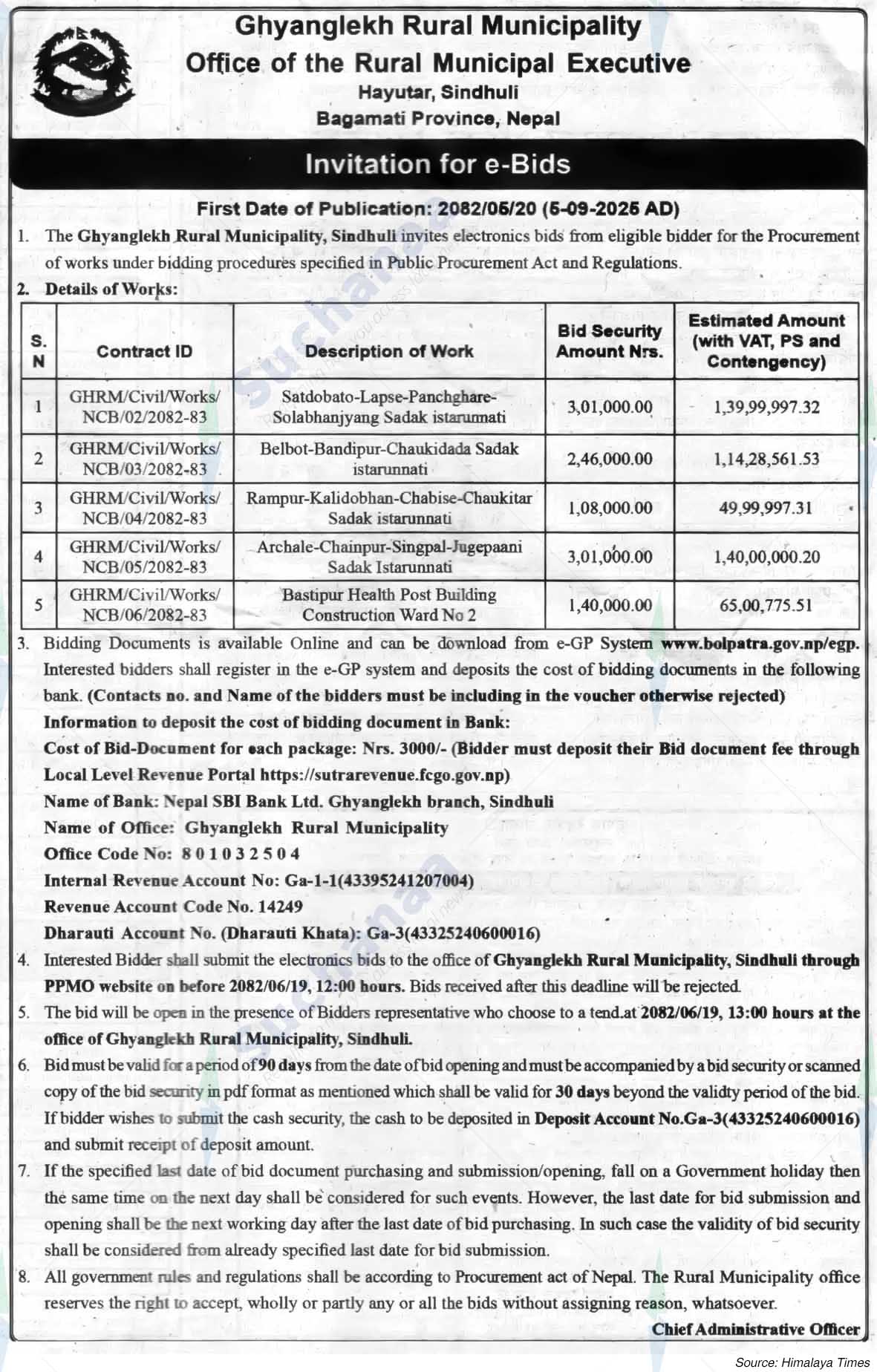 Ghyanglekh Rural Municipality
Office of the Rural Municipal Executive
Hayutar, Sindhuli
Bagamati Province, Nepal

Invitation for e-Bids

First Date of Publication: 2082/05/20 (5-09-2025 AD)

1. The Ghyanglekh Rural Municipality, Sindhuli invites electronics bids from eligible bidder for the Procurement of works under bidding procedures specified in Public Procurement Act and Regulations.

2. Details of Works:

| S. N | Contract ID | Description of Work | Bid Security Amount Nrs. | Estimated Amount (with VAT, PS and Contengency) |
|---|---|---|---|---|
| 1 | GHRM/Civil/Works/ NCB/02/2082-83 | Satdobato-Lapse-Panchghare-Solabhanjyang Sadak istarunnati | 3,01,000.00 | 1,39,99,997.32 |
| 2 | GHRM/Civil/Works/ NCB/03/2082-83 | Belbot-Bandipur-Chaukidada Sadak istarunnati | 2,46,000.00 | 1,14,28,561.53 |
| 3 | GHRM/Civil/Works/ NCB/04/2082-83 | Rampur-Kalidobhan-Chabise-Chaukitar Sadak istarunnati | 1,08,000.00 | 49,99,997.31 |
| 4 | GHRM/Civil/Works/ NCB/05/2082-83 | Archale-Chainpur-Singpal-Jugepaani Sadak Istarunnati | 3,01,000.00 | 1,40,00,000.20 |
| 5 | GHRM/Civil/Works/ NCB/06/2082-83 | Bastipur Health Post Building Construction Ward No 2 | 1,40,000.00 | 65,00,775.51 |

3. Bidding Documents is available Online and can be download from e-GP System www.bolpatra.gov.np/egp. Interested bidders shall register in the e-GP system and deposits the cost of bidding documents in the following bank. (Contacts no. and Name of the bidders must be including in the voucher otherwise rejected)
Information to deposit the cost of bidding document in Bank:
Cost of Bid-Document for each package: Nrs. 3000/- (Bidder must deposit their Bid document fee through Local Level Revenue Portal https://sutrarevenue.fcgo.gov.np)
Name of Bank: Nepal SBI Bank Ltd. Ghyanglekh branch, Sindhuli
Name of Office: Ghyanglekh Rural Municipality
Office Code No: 8 0 1 0 3 2 5 0 4
Internal Revenue Account No: Ga-1-1(43395241207004)
Revenue Account Code No. 14249
Dharauti Account No. (Dharauti Khata): Ga-3(43325240600016)

4. Interested Bidder shall submit the electronics bids to the office of Ghyanglekh Rural Municipality, Sindhuli through PPMO website on before 2082/06/19, 12:00 hours. Bids received after this deadline will be rejected.

5. The bid will be open in the presence of Bidders representative who choose to a tend.at 2082/06/19, 13:00 hours at the office of Ghyanglekh Rural Municipality, Sindhuli.

6. Bid must be valid for a period of 90 days from the date of bid opening and must be accompanied by a bid security or scanned copy of the bid security in pdf format as mentioned which shall be valid for 30 days beyond the validty period of the bid. If bidder wishes to submit the cash security, the cash to be deposited in Deposit Account No.Ga-3(43325240600016) and submit receipt of deposit amount.

7. If the specified last date of bid document purchasing and submission/opening, fall on a Government holiday then the same time on the next day shall be considered for such events. However, the last date for bid submission and opening shall be the next working day after the last date of bid purchasing. In such case the validity of bid security shall be considered from already specified last date for bid submission.

8. All government rules and regulations shall be according to Procurement act of Nepal. The Rural Municipality office reserves the right to accept, wholly or partly any or all the bids without assigning reason, whatsoever.

Chief Administrative Officer

Source: Himalaya Times